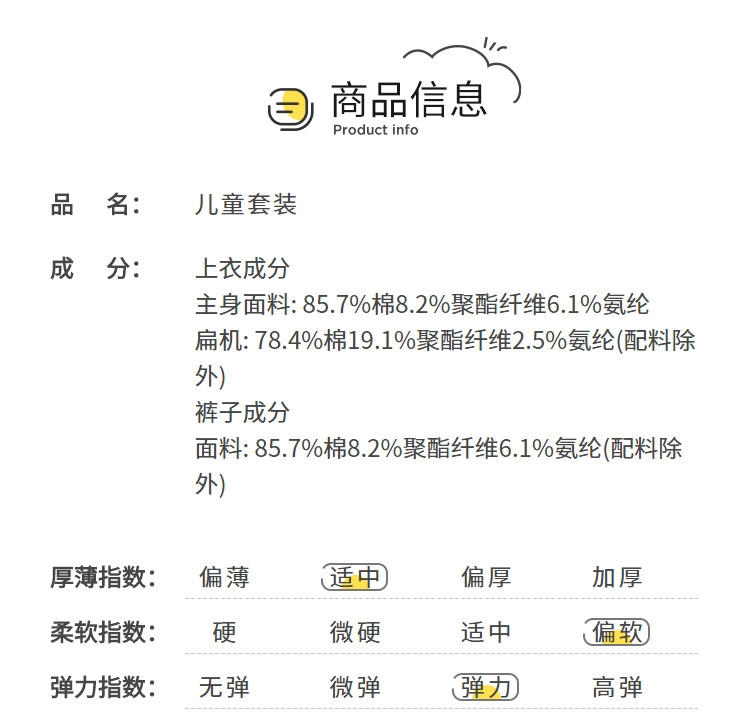 商品信息
Product info

品 名: 儿童套装

成 分: 上衣成分
主身面料: 85.7%棉8.2%聚酯纤维6.1%氨纶
扁机: 78.4%棉19.1%聚酯纤维2.5%氨纶(配料除外)
裤子成分
面料: 85.7%棉8.2%聚酯纤维6.1%氨纶(配料除外)

厚薄指数: 偏薄 适中 偏厚 加厚

柔软指数: 硬 微硬 适中 偏软

弹力指数: 无弹 微弹 弹力 高弹